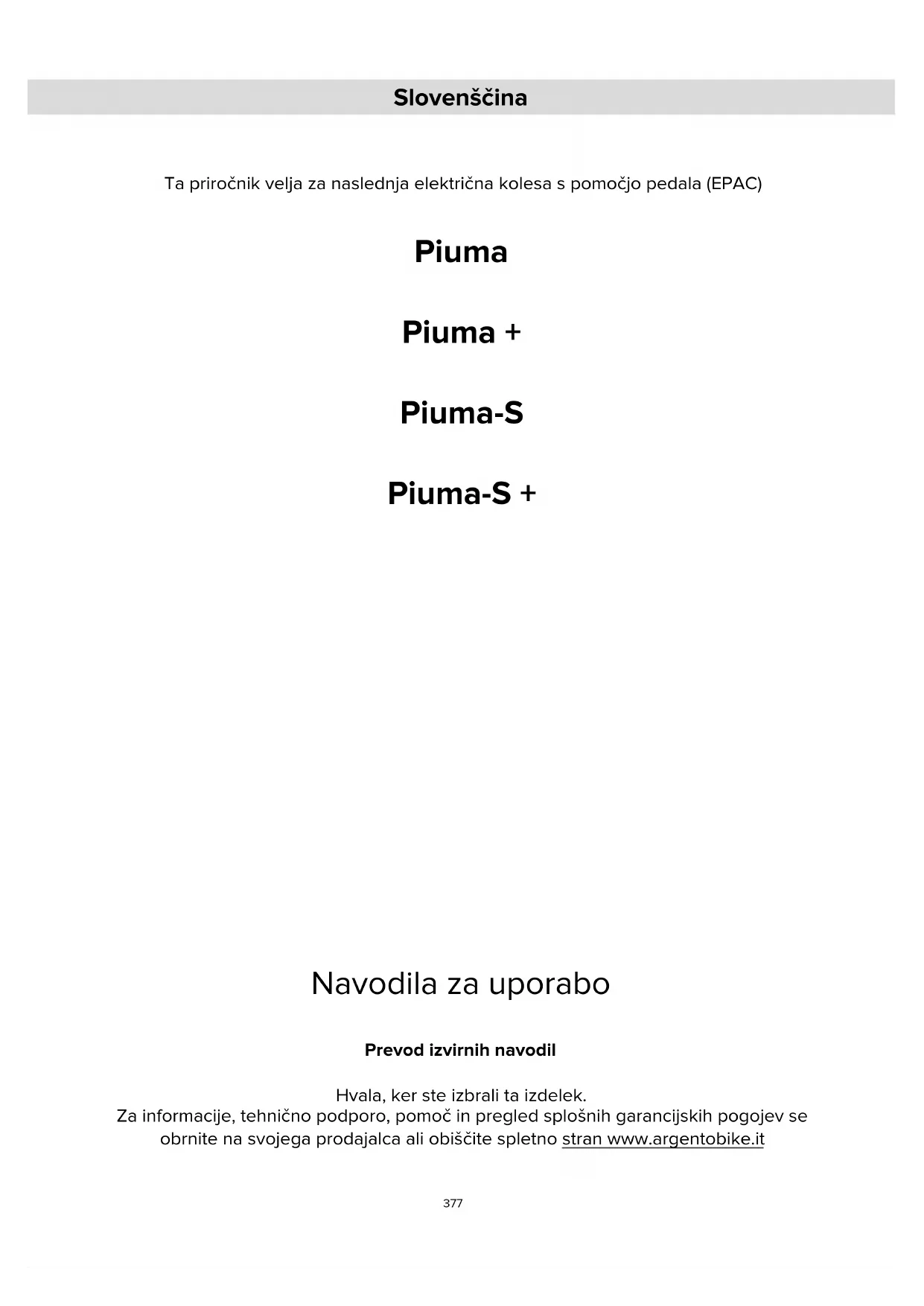 Slovenščina

Ta priročnik velja za naslednja električna kolesa s pomočjo pedala (EPAC)

Piuma

Piuma +

Piuma-S

Piuma-S +

Navodila za uporabo

Prevod izvirnih navodil

Hvala, ker ste izbrali ta izdelek. Za informacije, tehnično podporo, pomoč in pregled splošnih garancijskih pogojev se obrnite na svojega prodajalca ali obiščite spletno stran www.argentobike.it

377